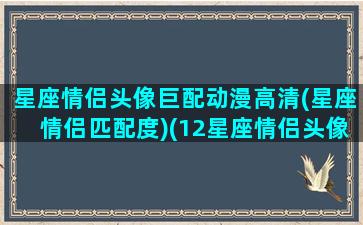 星座情侣头像巨配动漫高清(星座情侣匹配度)(12星座情侣头像